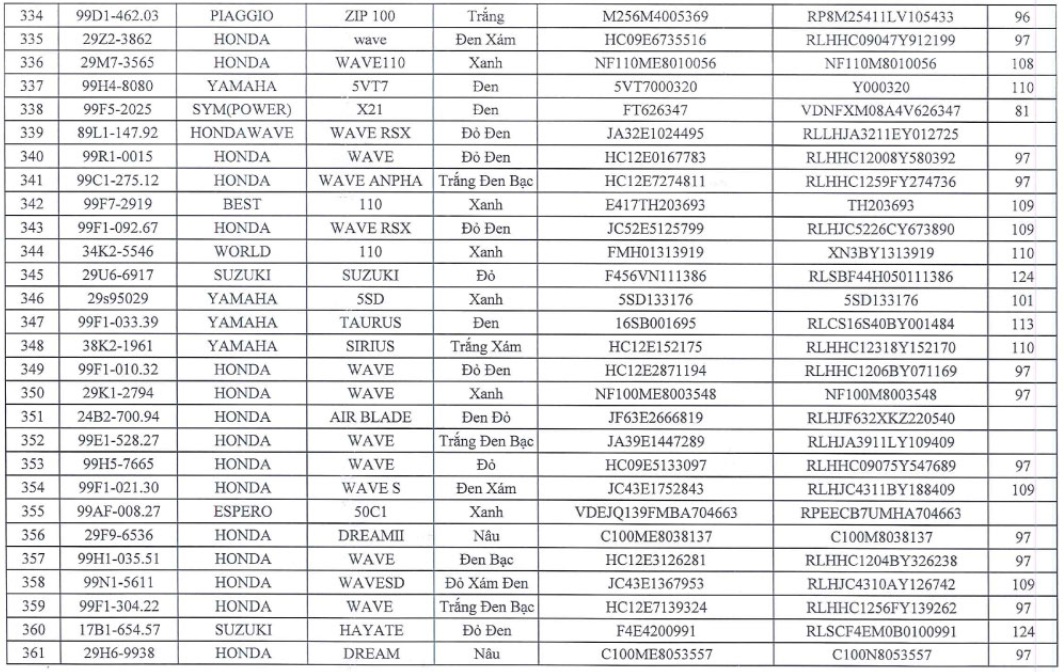 | 334 | 99D1-462.03 | PIAGGIO | ZIP 100 | Trắng | M256M4005369 | RP8M25411LV105433 | 96 |
|---|---|---|---|---|---|---|---|
| 335 | 29Z2-3862 | HONDA | wave | Đen Xám | HC09E6735516 | RLHHC09047Y912199 | 97 |
| 336 | 29M7-3565 | HONDA | WAVE110 | Xanh | NF110ME8010056 | NF110M8010056 | 108 |
| 337 | 99H4-8080 | YAMAHA | 5VT7 | Đen | 5VT7000320 | Y000320 | 110 |
| 338 | 99F5-2025 | SYM(POWER) | X21 | Đen | FT626347 | VDNFXM08A4V626347 | 81 |
| 339 | 89L1-147.92 | HONDAWAVE | WAVE RSX | Đỏ Đen | JA32E1024495 | RLLHJA3211EY012725 | |
| 340 | 99R1-0015 | HONDA | WAVE | Đỏ Đen | HC12E0167783 | RLHHC12008Y580392 | 97 |
| 341 | 99C1-275.12 | HONDA | WAVE ANPHA | Trắng Đen Bạc | HC12E7274811 | RLHHC1259FY274736 | 97 |
| 342 | 99F7-2919 | BEST | 110 | Xanh | E417TH203693 | TH203693 | 109 |
| 343 | 99F1-092.67 | HONDA | WAVE RSX | Đỏ Đen | JC52E5125799 | RLHJC5226CY673890 | 109 |
| 344 | 34K2-5546 | WORLD | 110 | Xanh | FMH01313919 | XN3BY1313919 | 110 |
| 345 | 29U6-6917 | SUZUKI | SUZUKI | Đỏ | F456VN111386 | RLSBF44H050111386 | 124 |
| 346 | 29s95029 | YAMAHA | 5SD | Xanh | 5SD133176 | 5SD133176 | 101 |
| 347 | 99F1-033.39 | YAMAHA | TAURUS | Đen | 16SB001695 | RLCS16S40BY001484 | 113 |
| 348 | 38K2-1961 | YAMAHA | SIRIUS | Trắng Xám | HC12E152175 | RLHHC12318Y152170 | 110 |
| 349 | 99F1-010.32 | HONDA | WAVE | Đỏ Đen | HC12E2871194 | RLHHC1206BY071169 | 97 |
| 350 | 29K1-2794 | HONDA | WAVE | Xanh | NF100ME8003548 | NF100M8003548 | 97 |
| 351 | 24B2-700.94 | HONDA | AIR BLADE | Đen Đỏ | JF63E2666819 | RLHJF632XKZ220540 | |
| 352 | 99E1-528.27 | HONDA | WAVE | Trắng Đen Bạc | JA39E1447289 | RLHJA3911LY109409 | |
| 353 | 99H5-7665 | HONDA | WAVE | Đỏ | HC09E5133097 | RLHHC09075Y547689 | 97 |
| 354 | 99F1-021.30 | HONDA | WAVE S | Đen Xám | JC43E1752843 | RLHJC4311BY188409 | 109 |
| 355 | 99AF-008.27 | ESPERO | 50C1 | Xanh | VDEJQ139FMBA704663 | RPEECB7UMHA704663 | |
| 356 | 29F9-6536 | HONDA | DREAMII | Nâu | C100ME8038137 | C100M8038137 | 97 |
| 357 | 99H1-035.51 | HONDA | WAVE | Đen Bạc | HC12E3126281 | RLHHC1204BY326238 | 97 |
| 358 | 99N1-5611 | HONDA | WAVESD | Đỏ Xám Đen | JC43E1367953 | RLHJC4310AY126742 | 109 |
| 359 | 99F1-304.22 | HONDA | WAVE | Trắng Đen Bạc | HC12E7139324 | RLHHC1256FY139262 | 97 |
| 360 | 17B1-654.57 | SUZUKI | HAYATE | Đỏ Đen | F4E4200991 | RLSCF4EM0B0100991 | 124 |
| 361 | 29H6-9938 | HONDA | DREAM | Nâu | C100ME8053557 | C100N8053557 | 97 |